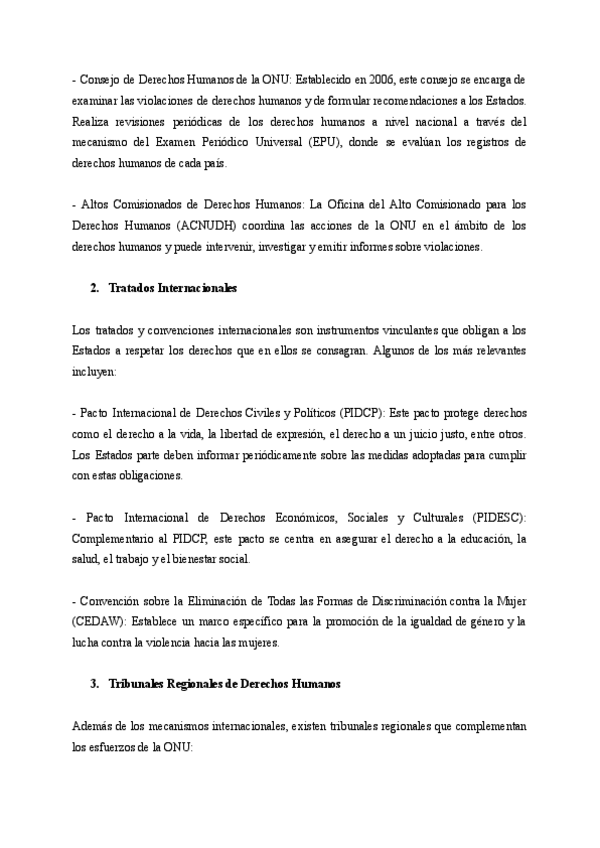 - Consejo de Derechos Humanos de la ONU: Establecido en 2006, este consejo se encarga de examinar las violaciones de derechos humanos y de formular recomendaciones a los Estados. Realiza revisiones periódicas de los derechos humanos a nivel nacional a través del mecanismo del Examen Periódico Universal (EPU), donde se evalúan los registros de derechos humanos de cada país.

- Altos Comisionados de Derechos Humanos: La Oficina del Alto Comisionado para los Derechos Humanos (ACNUDH) coordina las acciones de la ONU en el ámbito de los derechos humanos y puede intervenir, investigar y emitir informes sobre violaciones.

2. Tratados Internacionales

Los tratados y convenciones internacionales son instrumentos vinculantes que obligan a los Estados a respetar los derechos que en ellos se consagran. Algunos de los más relevantes incluyen:

- Pacto Internacional de Derechos Civiles y Políticos (PIDCP): Este pacto protege derechos como el derecho a la vida, la libertad de expresión, el derecho a un juicio justo, entre otros. Los Estados parte deben informar periódicamente sobre las medidas adoptadas para cumplir con estas obligaciones.

- Pacto Internacional de Derechos Económicos, Sociales y Culturales (PIDESC): Complementario al PIDCP, este pacto se centra en asegurar el derecho a la educación, la salud, el trabajo y el bienestar social.

- Convención sobre la Eliminación de Todas las Formas de Discriminación contra la Mujer (CEDAW): Establece un marco específico para la promoción de la igualdad de género y la lucha contra la violencia hacia las mujeres.

3. Tribunales Regionales de Derechos Humanos

Además de los mecanismos internacionales, existen tribunales regionales que complementan los esfuerzos de la ONU: